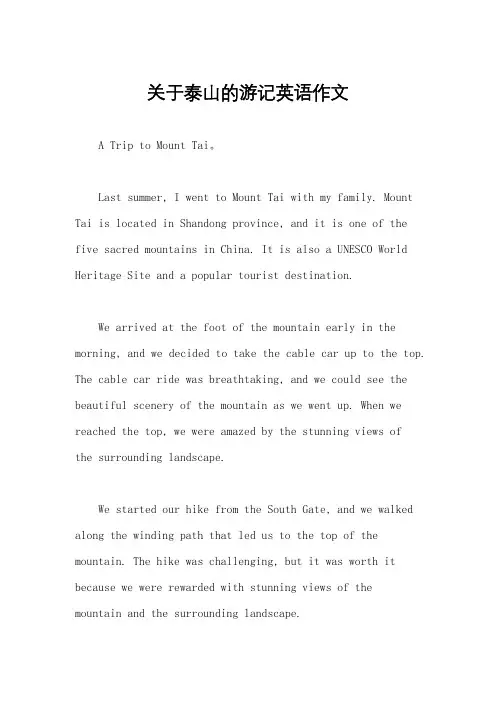 关于泰山的游记英语作文

A Trip to Mount Tai。

Last summer, I went to Mount Tai with my family. Mount Tai is located in Shandong province, and it is one of the five sacred mountains in China. It is also a UNESCO World Heritage Site and a popular tourist destination.

We arrived at the foot of the mountain early in the morning, and we decided to take the cable car up to the top. The cable car ride was breathtaking, and we could see the beautiful scenery of the mountain as we went up. When we reached the top, we were amazed by the stunning views of the surrounding landscape.

We started our hike from the South Gate, and we walked along the winding path that led us to the top of the mountain. The hike was challenging, but it was worth it because we were rewarded with stunning views of the mountain and the surrounding landscape.